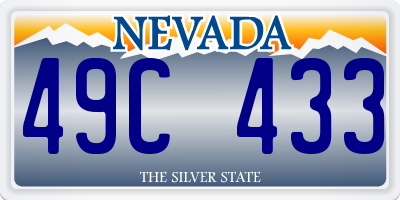 NEVADA

49C 433

THE SILVER STATE